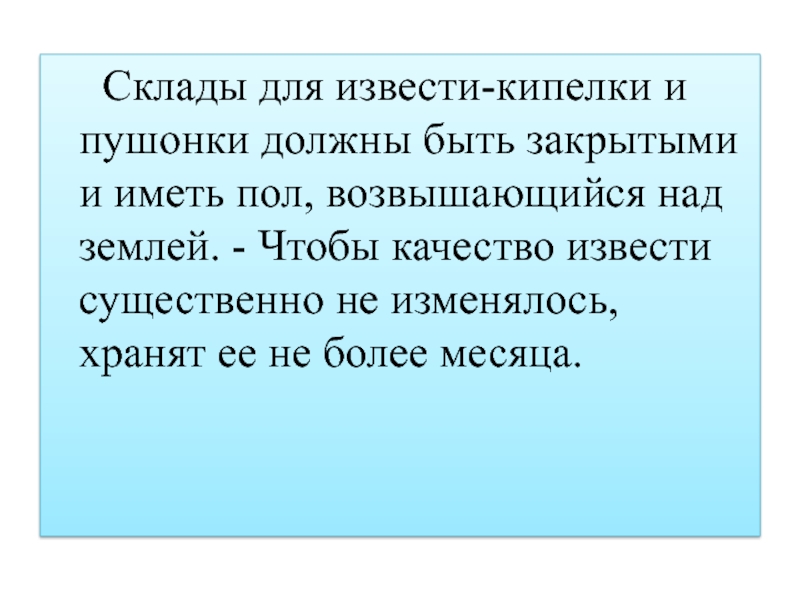 Склады для извести-кипелки и пушонки должны быть закрытыми и иметь пол, возвышающийся над землей. - Чтобы качество извести существенно не изменялось, хранят ее не более месяца.